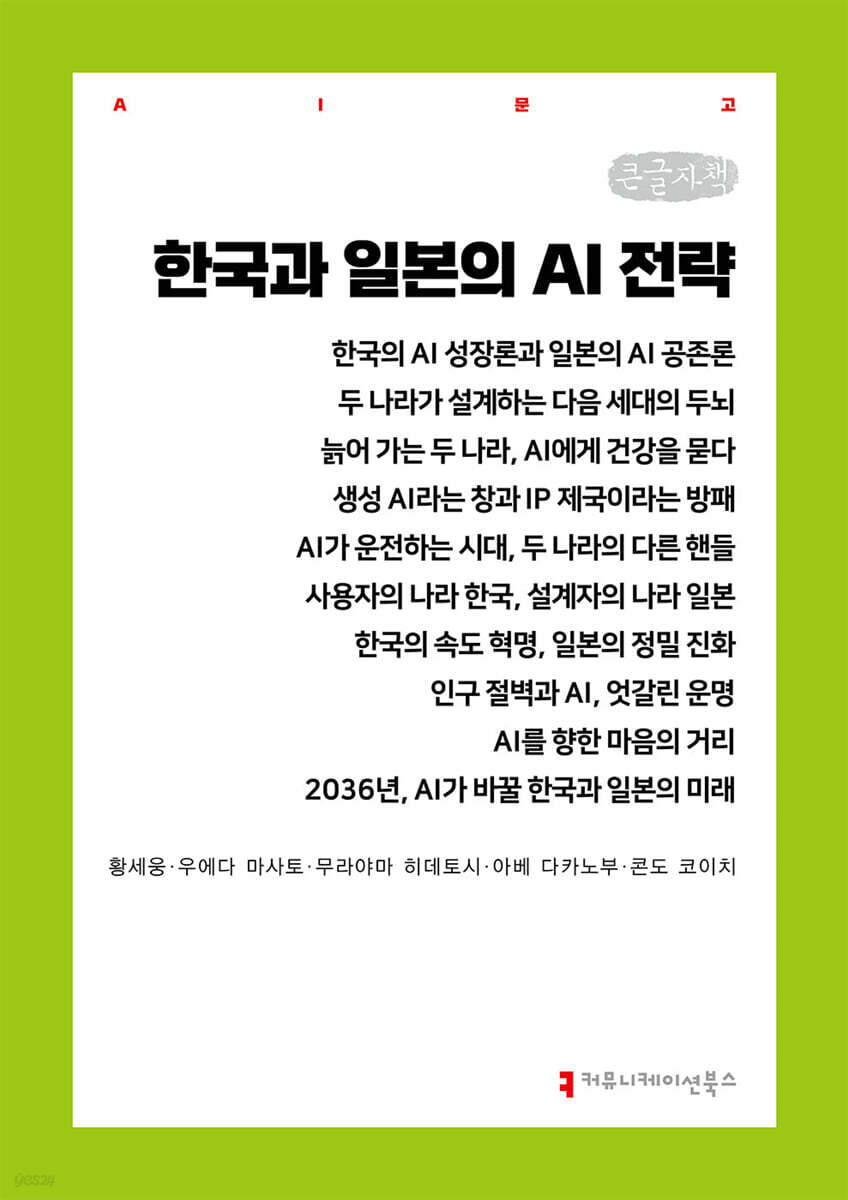 A I 문 고

큰글자책

한국과 일본의 AI 전략

한국의 AI 성장론과 일본의 AI 공존론
두 나라가 설계하는 다음 세대의 두뇌
늙어 가는 두 나라, AI에게 건강을 묻다
생성 AI라는 창과 IP 제국이라는 방패
AI가 운전하는 시대, 두 나라의 다른 핸들
사용자의 나라 한국, 설계자의 나라 일본
한국의 속도 혁명, 일본의 정밀 진화
인구 절벽과 AI, 엇갈린 운명
AI를 향한 마음의 거리
2036년, AI가 바꿀 한국과 일본의 미래

황세웅·우에다 마사토·무라야마 히데토시·아베 다카노부·콘도 코이치

커뮤니케이션북스

yes24